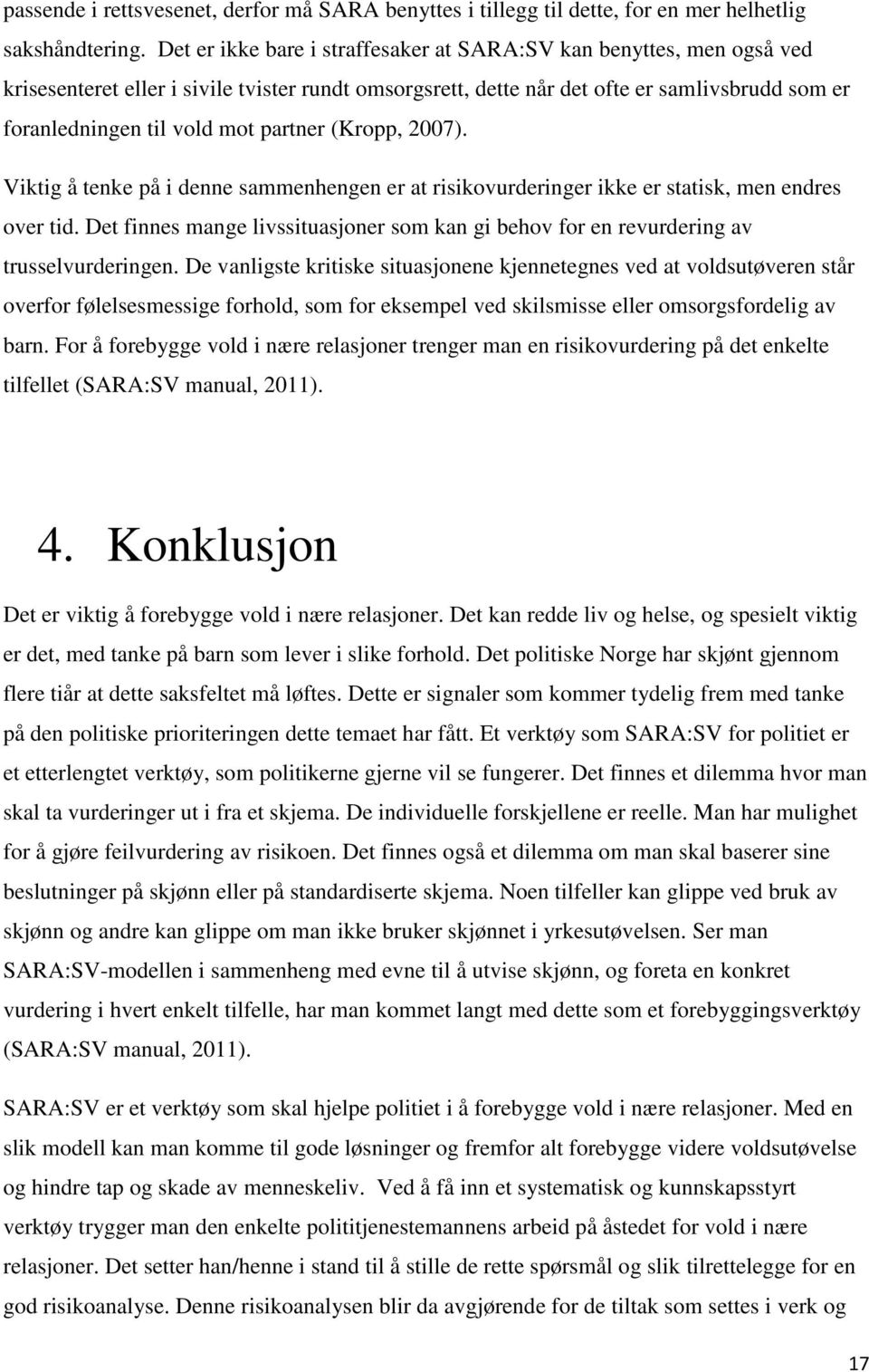 passende i rettsvesenet, derfor må SARA benyttes i tillegg til dette, for en mer helhetlig sakshåndtering. Det er ikke bare i straffesaker at SARA:SV kan benyttes, men også ved krisesenteret eller i sivile tvister rundt omsorgsrett, dette når det ofte er samlivsbrudd som er foranledningen til vold mot partner (Kropp, 2007).

Viktig å tenke på i denne sammenhengen er at risikovurderinger ikke er statisk, men endres over tid. Det finnes mange livssituasjoner som kan gi behov for en revurdering av trusselvurderingen. De vanligste kritiske situasjonene kjennetegnes ved at voldsutøveren står overfor følelsesmessige forhold, som for eksempel ved skilsmisse eller omsorgsfordelig av barn. For å forebygge vold i nære relasjoner trenger man en risikovurdering på det enkelte tilfellet (SARA:SV manual, 2011).

4. Konklusjon

Det er viktig å forebygge vold i nære relasjoner. Det kan redde liv og helse, og spesielt viktig er det, med tanke på barn som lever i slike forhold. Det politiske Norge har skjønt gjennom flere tiår at dette saksfeltet må løftes. Dette er signaler som kommer tydelig frem med tanke på den politiske prioriteringen dette temaet har fått. Et verktøy som SARA:SV for politiet er et etterlengtet verktøy, som politikerne gjerne vil se fungerer. Det finnes et dilemma hvor man skal ta vurderinger ut i fra et skjema. De individuelle forskjellene er reelle. Man har mulighet for å gjøre feilvurdering av risikoen. Det finnes også et dilemma om man skal baserer sine beslutninger på skjønn eller på standardiserte skjema. Noen tilfeller kan glippe ved bruk av skjønn og andre kan glippe om man ikke bruker skjønnet i yrkesutøvelsen. Ser man SARA:SV-modellen i sammenheng med evne til å utvise skjønn, og foreta en konkret vurdering i hvert enkelt tilfelle, har man kommet langt med dette som et forebyggingsverktøy (SARA:SV manual, 2011).

SARA:SV er et verktøy som skal hjelpe politiet i å forebygge vold i nære relasjoner. Med en slik modell kan man komme til gode løsninger og fremfor alt forebygge videre voldsutøvelse og hindre tap og skade av menneskeliv. Ved å få inn et systematisk og kunnskapsstyrt verktøy trygger man den enkelte polititjenestemannens arbeid på åstedet for vold i nære relasjoner. Det setter han/henne i stand til å stille de rette spørsmål og slik tilrettelegge for en god risikoanalyse. Denne risikoanalysen blir da avgjørende for de tiltak som settes i verk og

17